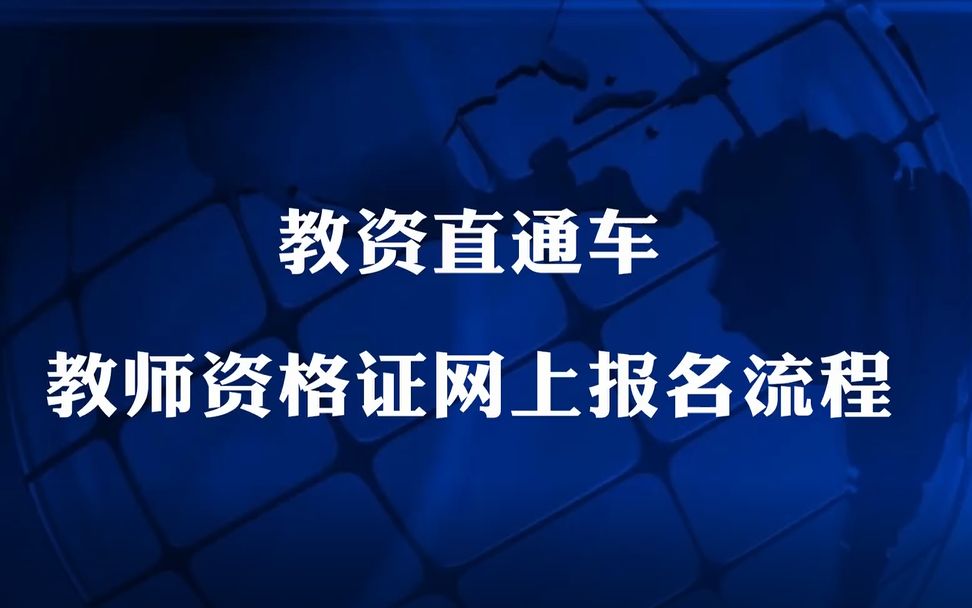 教资直通车

教师资格证网上报名流程